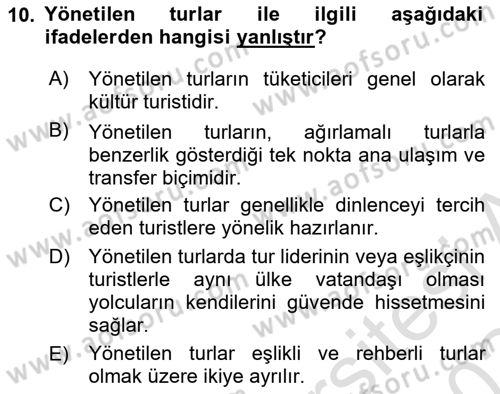 10. Yönetilen turlar ile ilgili aşağıdaki ifadelerden hangisi yanlıştır?

A) Yönetilen turların tüketicileri genel olarak kültür turistidir.

B) Yönetilen turların, ağırlamalı turlarla benzerlik gösterdiği tek nokta ana ulaşım ve transfer biçimidir.

C) Yönetilen turlar genellikle dinlenceyi tercih eden turistlere yönelik hazırlanır.

D) Yönetilen turlarda tur liderinin veya eşlikçinin turistlerle aynı ülke vatandaşı olması yolcuların kendilerini güvende hissetmesini sağlar.

E) Yönetilen turlar eşlikli ve rehberli turlar olmak üzere ikiye ayrılır.

www.aofsoru.com